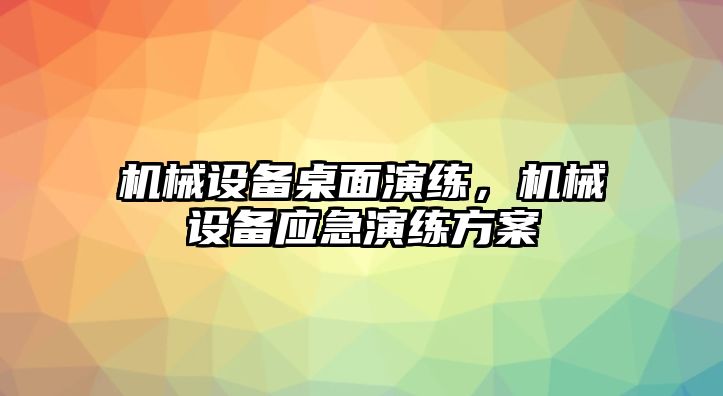 机械设备桌面演练，机械设备应急演练方案